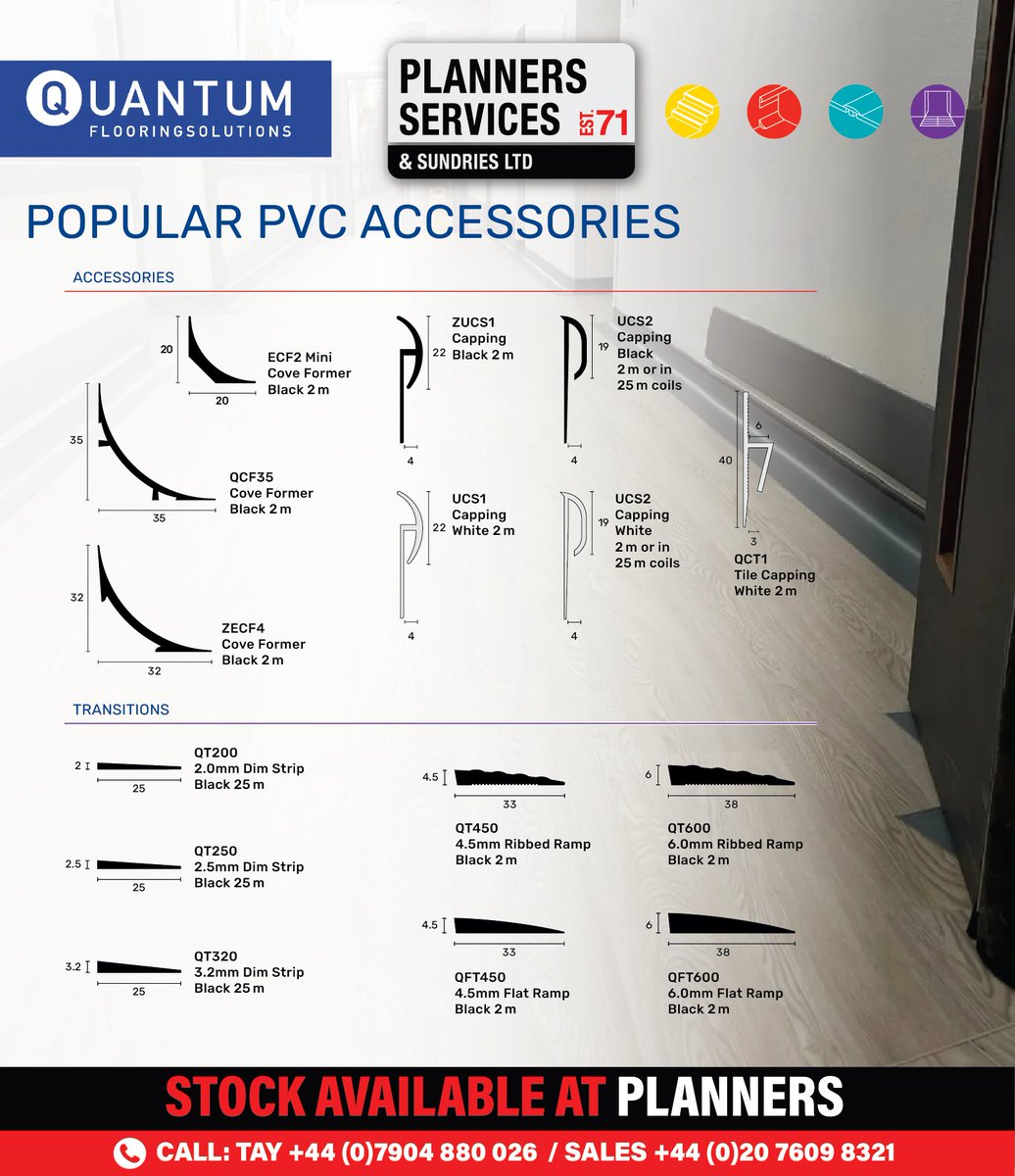 QUANTUM
FLOORINGSOLUTIONS

PLANNERS SERVICES EST. 71
& SUNDRIES LTD

POPULAR PVC ACCESSORIES

ACCESSORIES

20
20
ECF2 Mini Cove Former Black 2 m

35
35
QCF35 Cove Former Black 2 m

32
32
ZECF4 Cove Former Black 2 m

22
4
ZUCS1 Capping Black 2 m

22
4
UCS1 Capping White 2 m

19
4
UCS2 Capping Black 2 m or in 25 m coils

19
4
UCS2 Capping White 2 m or in 25 m coils

6
40
3
QCT1 Tile Capping White 2 m

TRANSITIONS

2
25
QT200 2.0mm Dim Strip Black 25 m

2.5
25
QT250 2.5mm Dim Strip Black 25 m

3.2
25
QT320 3.2mm Dim Strip Black 25 m

4.5
33
QT450 4.5mm Ribbed Ramp Black 2 m

4.5
33
QFT450 4.5mm Flat Ramp Black 2 m

6
38
QT600 6.0mm Ribbed Ramp Black 2 m

6
38
QFT600 6.0mm Flat Ramp Black 2 m

STOCK AVAILABLE AT PLANNERS

CALL: TAY +44 (0)7904 880 026 / SALES +44 (0)20 7609 8321